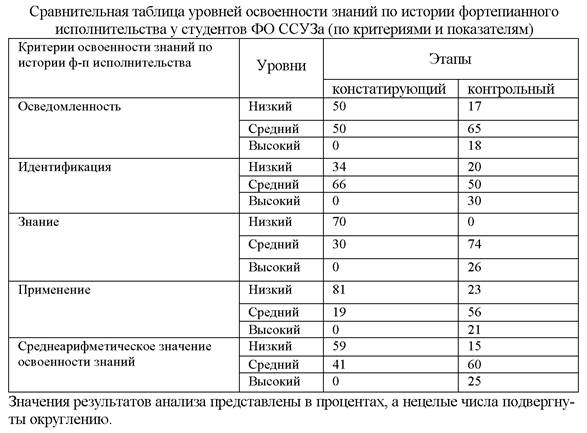 Сравнительная таблица уровней освоенности знаний по истории фортепианного исполнительства у студентов ФО ССУЗа (по критериями и показателям)

| Критерии освоенности знаний по истории ф-п исполнительства | Уровни | Этапы | |
|---|---|---|---|
| | | констатирующий | контрольный |
| Осведомленность | Низкий | 50 | 17 |
| | Средний | 50 | 65 |
| | Высокий | 0 | 18 |
| Идентификация | Низкий | 34 | 20 |
| | Средний | 66 | 50 |
| | Высокий | 0 | 30 |
| Знание | Низкий | 70 | 0 |
| | Средний | 30 | 74 |
| | Высокий | 0 | 26 |
| Применение | Низкий | 81 | 23 |
| | Средний | 19 | 56 |
| | Высокий | 0 | 21 |
| Среднеарифметическое значение освоенности знаний | Низкий | 59 | 15 |
| | Средний | 41 | 60 |
| | Высокий | 0 | 25 |

Значения результатов анализа представлены в процентах, а нецелые числа подвергнуты округлению.